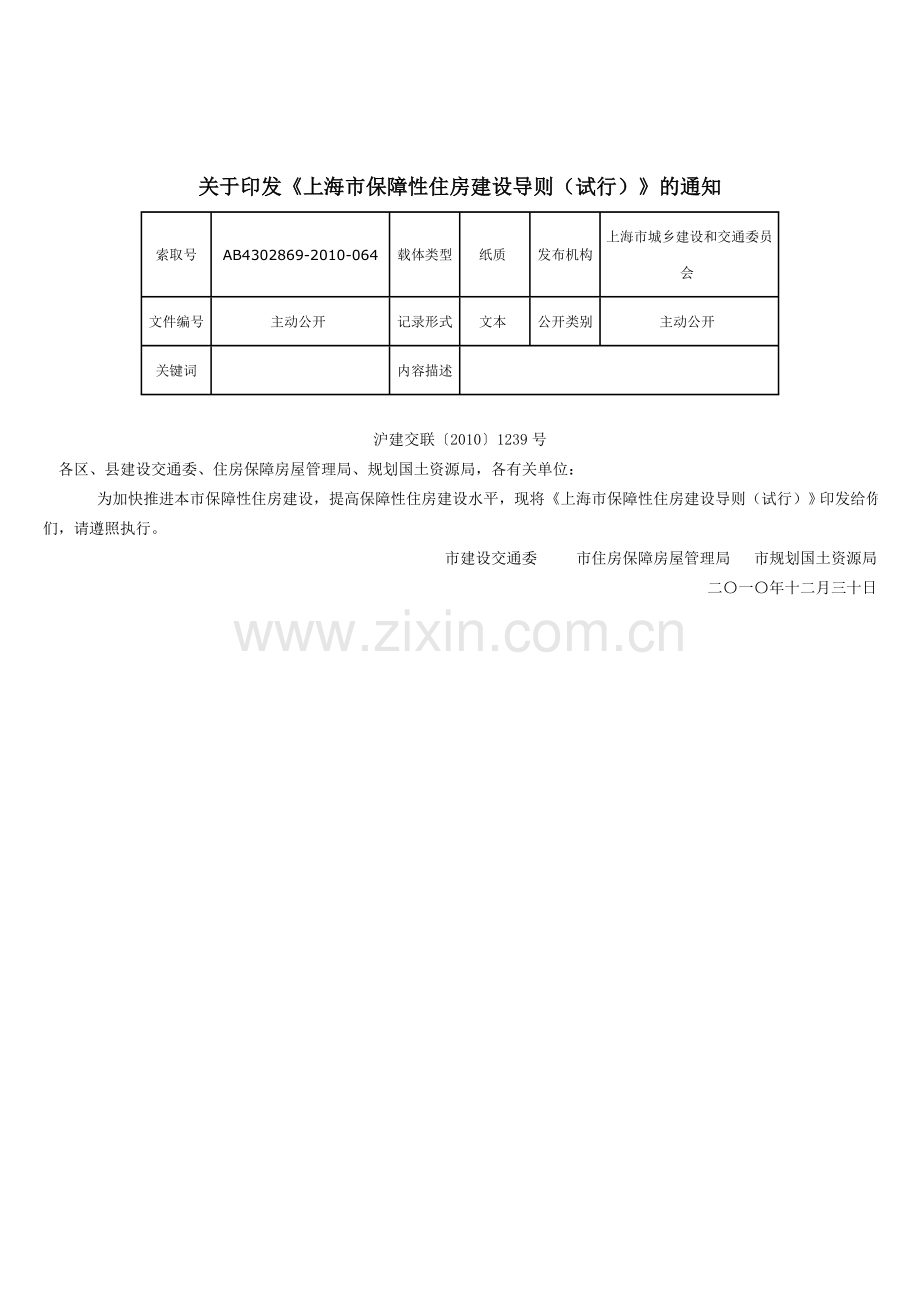 关于印发《上海市保障性住房建设导则（试行）》的通知

| 索取号 | AB4302869-2010-064 | 载体类型 | 纸质 | 发布机构 | 上海市城乡建设和交通委员会 |
|---|---|---|---|---|---|
| 文件编号 | 主动公开 | 记录形式 | 文本 | 公开类别 | 主动公开 |
| 关键词 | | 内容描述 | | | |

沪建交联〔2010〕1239 号

各区、县建设交通委、住房保障房屋管理局、规划国土资源局，各有关单位：

为加快推进本市保障性住房建设，提高保障性住房建设水平，现将《上海市保障性住房建设导则（试行）》印发给你们，请遵照执行。

市建设交通委　　市住房保障房屋管理局　　市规划国土资源局

二〇一〇年十二月三十日

www.zixin.com.cn